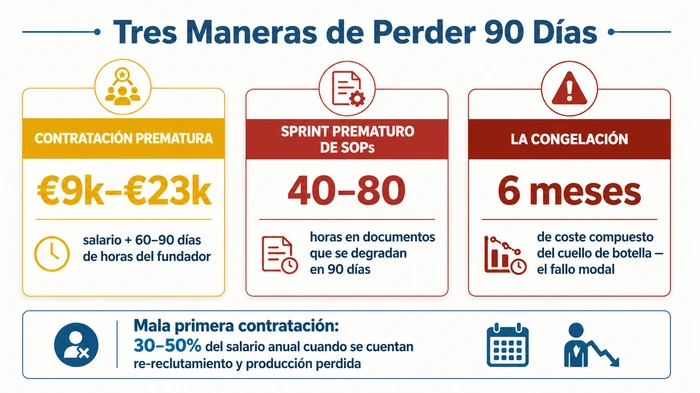 Tres Maneras de Perder 90 Días

CONTRATACIÓN PREMATURA

€9k–€23k

salario + 60–90 días de horas del fundador

SPRINT PREMATURO DE SOPs

40–80

horas en documentos que se degradan en 90 días

LA CONGELACIÓN

6 meses

de coste compuesto del cuello de botella — el fallo modal

Mala primera contratación:
30–50% del salario anual cuando se cuentan re-reclutamiento y producción perdida